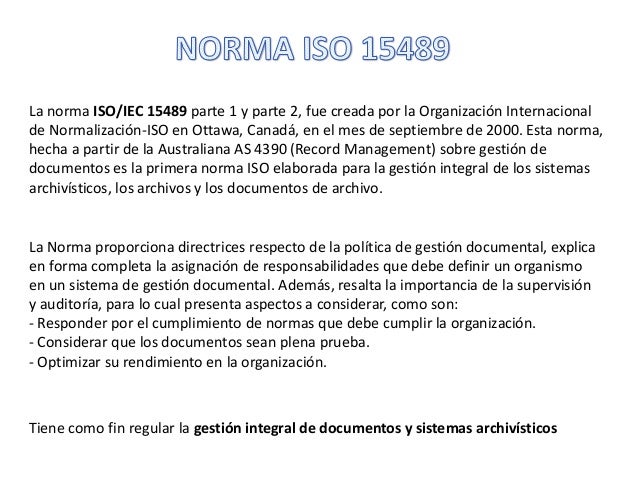 NORMA ISO 15489

La norma ISO/IEC 15489 parte 1 y parte 2, fue creada por la Organización Internacional de Normalización-ISO en Ottawa, Canadá, en el mes de septiembre de 2000. Esta norma, hecha a partir de la Australiana AS 4390 (Record Management) sobre gestión de documentos es la primera norma ISO elaborada para la gestión integral de los sistemas archivísticos, los archivos y los documentos de archivo.

La Norma proporciona directrices respecto de la política de gestión documental, explica en forma completa la asignación de responsabilidades que debe definir un organismo en un sistema de gestión documental. Además, resalta la importancia de la supervisión y auditoría, para lo cual presenta aspectos a considerar, como son:
- Responder por el cumplimiento de normas que debe cumplir la organización.
- Considerar que los documentos sean plena prueba.
- Optimizar su rendimiento en la organización.

Tiene como fin regular la gestión integral de documentos y sistemas archivísticos